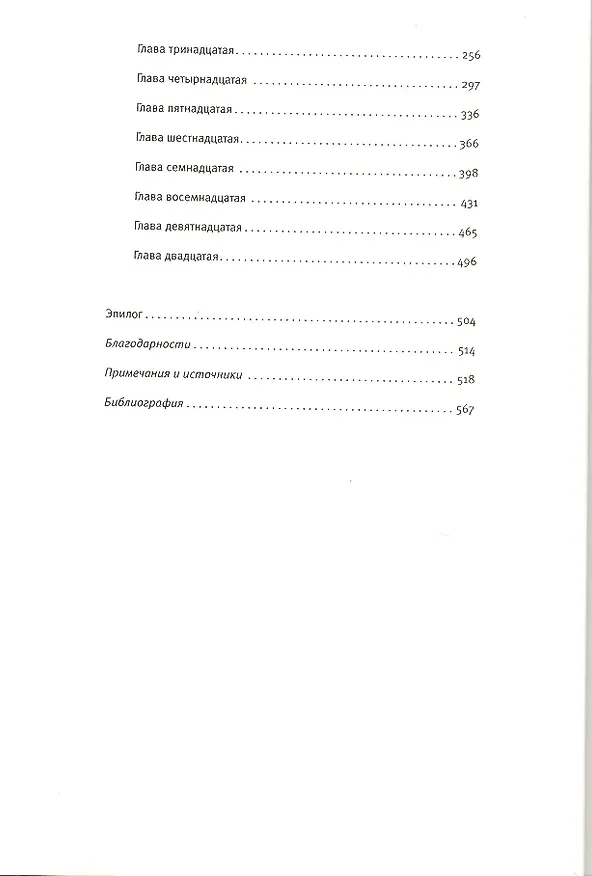 Глава тринадцатая 256

Глава четырнадцатая 297

Глава пятнадцатая 336

Глава шестнадцатая 366

Глава семнадцатая 398

Глава восемнадцатая 431

Глава девятнадцатая 465

Глава двадцатая 496

Эпилог 504

Благодарности 514

Примечания и источники 518

Библиография 567